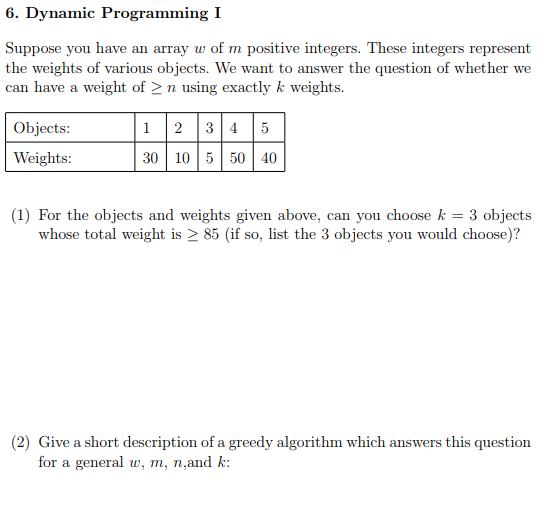 6. Dynamic Programming I

Suppose you have an array $w$ of $m$ positive integers. These integers represent the weights of various objects. We want to answer the question of whether we can have a weight of $\geq n$ using exactly $k$ weights.

| Objects: | 1 | 2 | 3 | 4 | 5 |
|---|---|---|---|---|---|
| Weights: | 30 | 10 | 5 | 50 | 40 |

(1) For the objects and weights given above, can you choose $k = 3$ objects whose total weight is $\geq 85$ (if so, list the 3 objects you would choose)?

(2) Give a short description of a greedy algorithm which answers this question for a general $w$, $m$, $n$,and $k$: